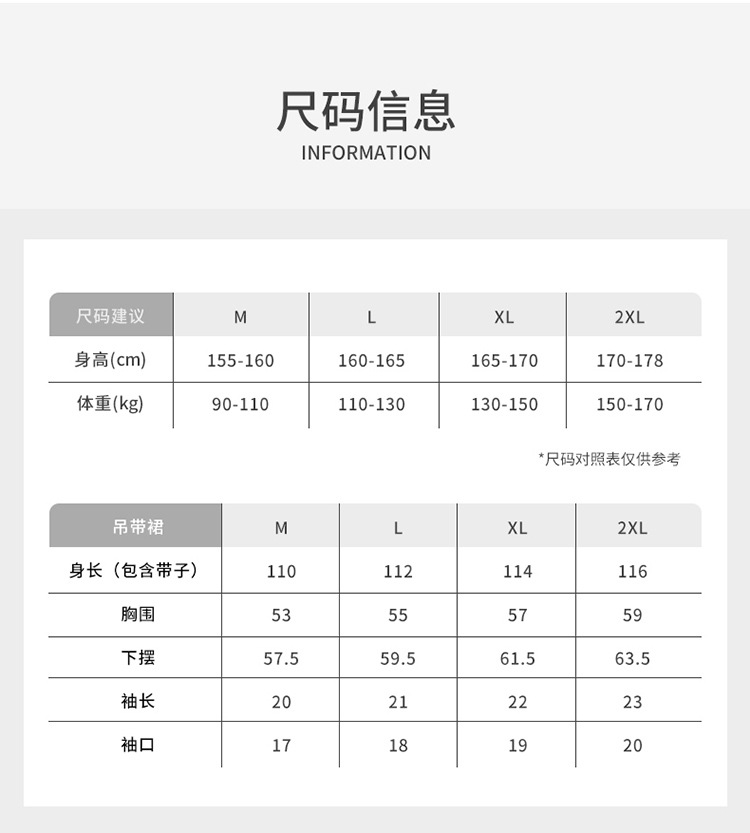 尺码信息
INFORMATION

| 尺码建议 | M | L | XL | 2XL |
|---|---|---|---|---|
| 身高(cm) | 155-160 | 160-165 | 165-170 | 170-178 |
| 体重(kg) | 90-110 | 110-130 | 130-150 | 150-170 |

*尺码对照表仅供参考

| 吊带裙 | M | L | XL | 2XL |
|---|---|---|---|---|
| 身长（包含带子） | 110 | 112 | 114 | 116 |
| 胸围 | 53 | 55 | 57 | 59 |
| 下摆 | 57.5 | 59.5 | 61.5 | 63.5 |
| 袖长 | 20 | 21 | 22 | 23 |
| 袖口 | 17 | 18 | 19 | 20 |